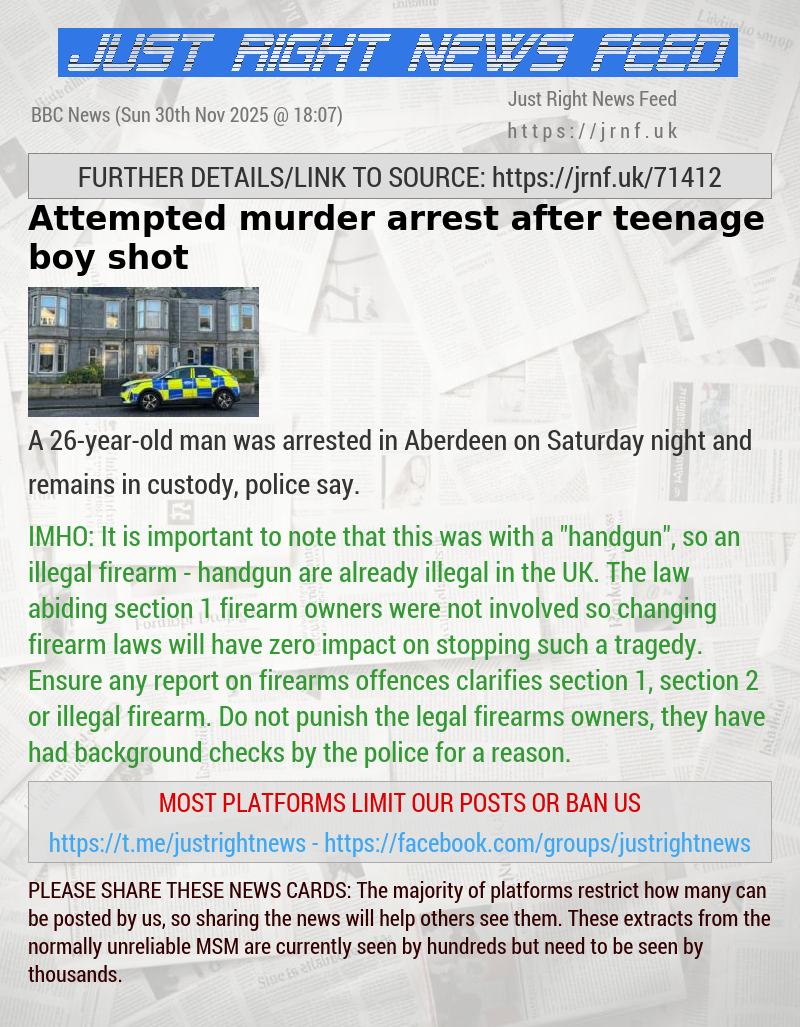 JUST RIGHT NEWS FEED

BBC News (Sun 30th Nov 2025 @ 18:07)

Just Right News Feed
https://jrnf.uk

FURTHER DETAILS/LINK TO SOURCE: https://jrnf.uk/71412

Attempted murder arrest after teenage boy shot

A 26-year-old man was arrested in Aberdeen on Saturday night and remains in custody, police say.

IMHO: It is important to note that this was with a "handgun", so an illegal firearm - handgun are already illegal in the UK. The law abiding section 1 firearm owners were not involved so changing firearm laws will have zero impact on stopping such a tragedy. Ensure any report on firearms offences clarifies section 1, section 2 or illegal firearm. Do not punish the legal firearms owners, they have had background checks by the police for a reason.

MOST PLATFORMS LIMIT OUR POSTS OR BAN US

https://t.me/justrightnews - https://facebook.com/groups/justrightnews

PLEASE SHARE THESE NEWS CARDS: The majority of platforms restrict how many can be posted by us, so sharing the news will help others see them. These extracts from the normally unreliable MSM are currently seen by hundreds but need to be seen by thousands.